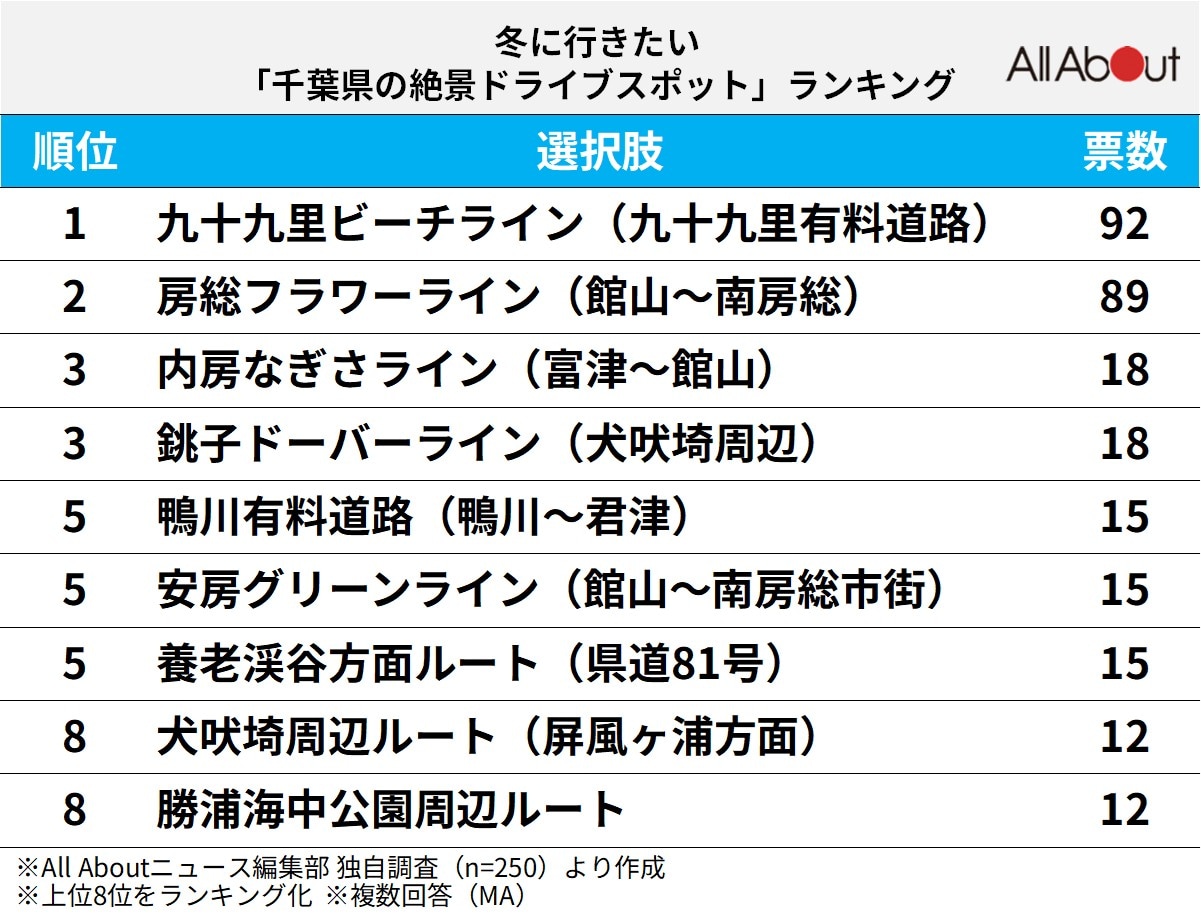 冬に行きたい
「千葉県の絶景ドライブスポット」ランキング

All About

| 順位 | 選択肢 | 票数 |
|---|---|---|
| 1 | 九十九里ビーチライン（九十九里有料道路） | 92 |
| 2 | 房総フラワーライン（館山～南房総） | 89 |
| 3 | 内房なぎさライン（富津～館山） | 18 |
| 3 | 銚子ドーバーライン（犬吠埼周辺） | 18 |
| 5 | 鴨川有料道路（鴨川～君津） | 15 |
| 5 | 安房グリーンライン（館山～南房総市街） | 15 |
| 5 | 養老渓谷方面ルート（県道81号） | 15 |
| 8 | 犬吠埼周辺ルート（屏風ヶ浦方面） | 12 |
| 8 | 勝浦海中公園周辺ルート | 12 |

※All Aboutニュース編集部 独自調査（n=250）より作成
※上位8位をランキング化 ※複数回答（MA）